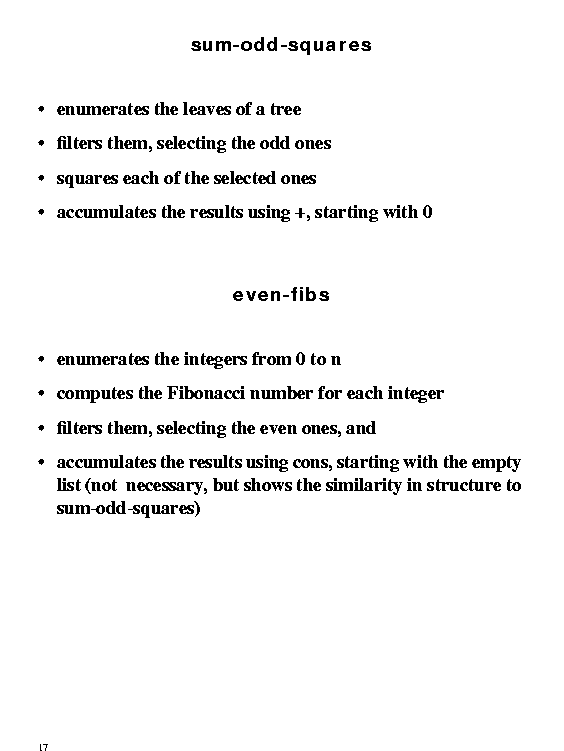 sum-odd-squares

• enumerates the leaves of a tree
• filters them, selecting the odd ones
• squares each of the selected ones
• accumulates the results using +, starting with 0

even-fibs

• enumerates the integers from 0 to n
• computes the Fibonacci number for each integer
• filters them, selecting the even ones, and
• accumulates the results using cons, starting with the empty list (not necessary, but shows the similarity in structure to sum-odd-squares)

17